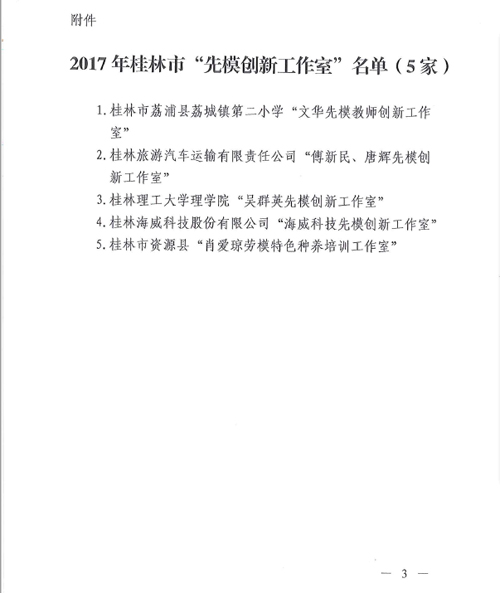 附件

2017 年桂林市“先模创新工作室”名单（5 家）

1. 桂林市荔浦县荔城镇第二小学“文华先模教师创新工作室”
2. 桂林旅游汽车运输有限责任公司“傅新民、唐辉先模创新工作室”
3. 桂林理工大学理学院“吴群英先模创新工作室”
4. 桂林海威科技股份有限公司“海威科技先模创新工作室”
5. 桂林市资源县“肖爱琼劳模特色种养培训工作室”

— 3 —